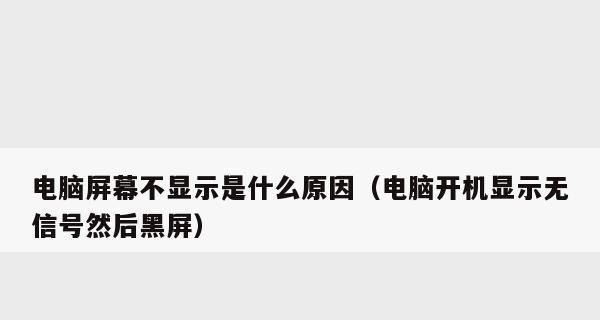 电脑屏幕不显示是什么原因（电脑开机显示无信号然后黑屏）